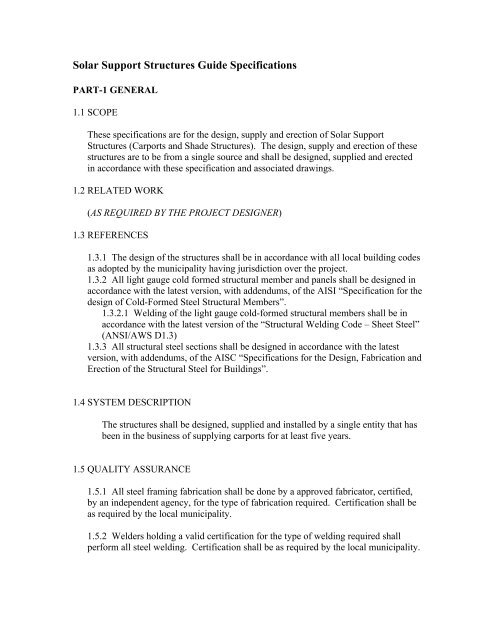 Solar Support Structures Guide Specifications

PART-1 GENERAL

1.1 SCOPE

These specifications are for the design, supply and erection of Solar Support Structures (Carports and Shade Structures). The design, supply and erection of these structures are to be from a single source and shall be designed, supplied and erected in accordance with these specification and associated drawings.

1.2 RELATED WORK

(AS REQUIRED BY THE PROJECT DESIGNER)

1.3 REFERENCES

1.3.1 The design of the structures shall be in accordance with all local building codes as adopted by the municipality having jurisdiction over the project.
1.3.2 All light gauge cold formed structural member and panels shall be designed in accordance with the latest version, with addendums, of the AISI "Specification for the design of Cold-Formed Steel Structural Members".
1.3.2.1 Welding of the light gauge cold-formed structural members shall be in accordance with the latest version of the "Structural Welding Code – Sheet Steel" (ANSI/AWS D1.3)
1.3.3 All structural steel sections shall be designed in accordance with the latest version, with addendums, of the AISC "Specifications for the Design, Fabrication and Erection of the Structural Steel for Buildings".

1.4 SYSTEM DESCRIPTION

The structures shall be designed, supplied and installed by a single entity that has been in the business of supplying carports for at least five years.

1.5 QUALITY ASSURANCE

1.5.1 All steel framing fabrication shall be done by a approved fabricator, certified, by an independent agency, for the type of fabrication required. Certification shall be as required by the local municipality.

1.5.2 Welders holding a valid certification for the type of welding required shall perform all steel welding. Certification shall be as required by the local municipality.